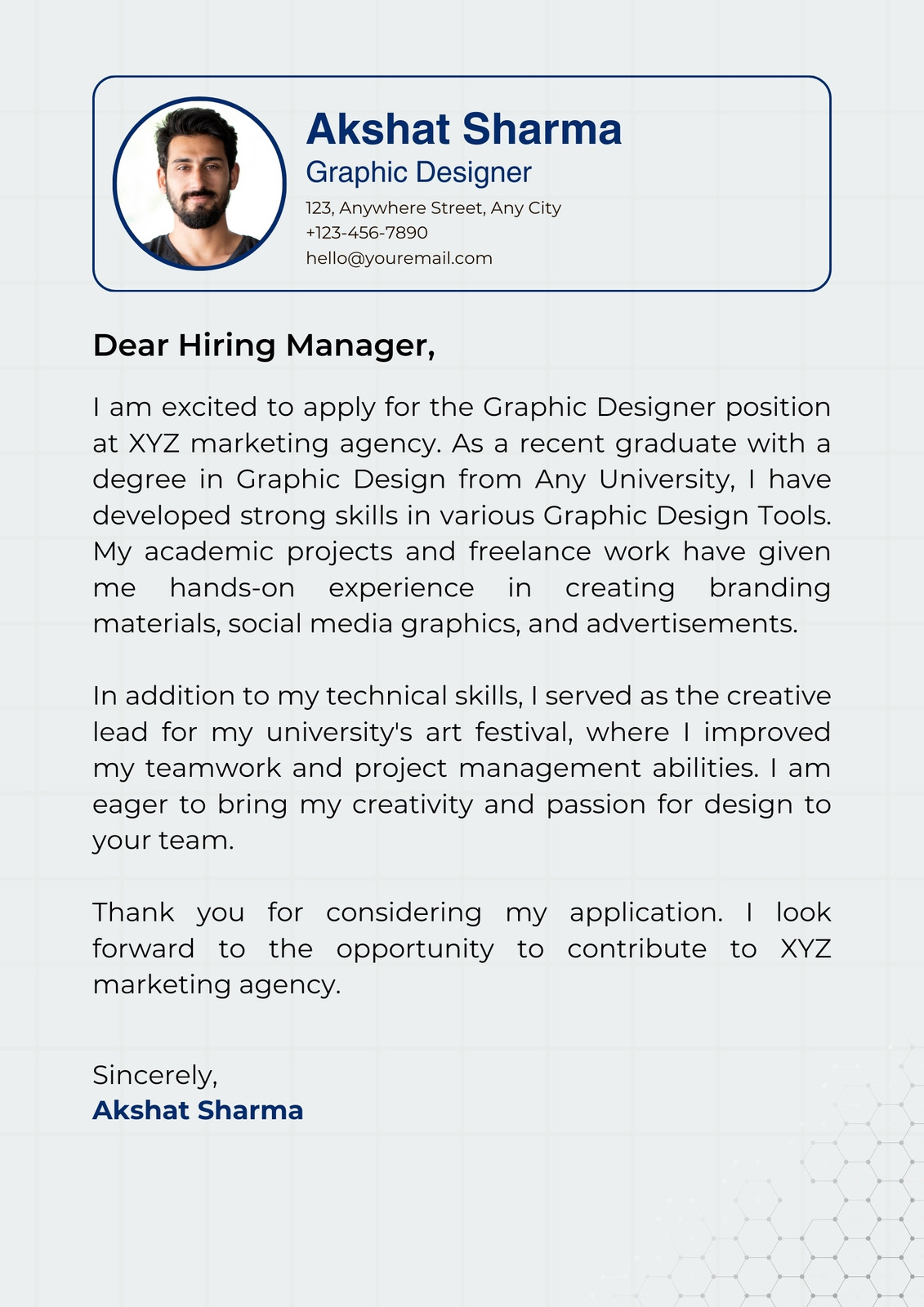 Akshat Sharma
Graphic Designer
123, Anywhere Street, Any City
+123-456-7890
hello@youremail.com

Dear Hiring Manager,

I am excited to apply for the Graphic Designer position at XYZ marketing agency. As a recent graduate with a degree in Graphic Design from Any University, I have developed strong skills in various Graphic Design Tools. My academic projects and freelance work have given me hands-on experience in creating branding materials, social media graphics, and advertisements.

In addition to my technical skills, I served as the creative lead for my university's art festival, where I improved my teamwork and project management abilities. I am eager to bring my creativity and passion for design to your team.

Thank you for considering my application. I look forward to the opportunity to contribute to XYZ marketing agency.

Sincerely,
Akshat Sharma